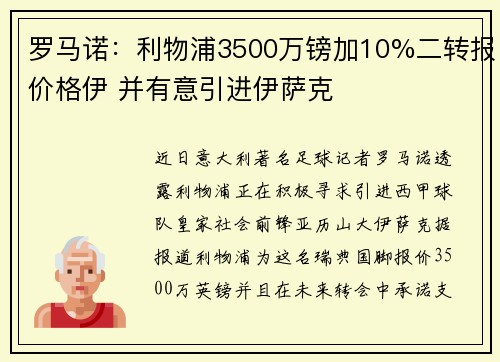 罗马诺：利物浦3500万镑加10%二转报价格伊 并有意引进伊萨克

近日意大利著名足球记者罗马诺透露利物浦正在积极寻求引进西甲球队皇家社会前锋亚历山大伊萨克据报道利物浦为这名瑞典国脚报价3500万英镑并且在未来转会中承诺支